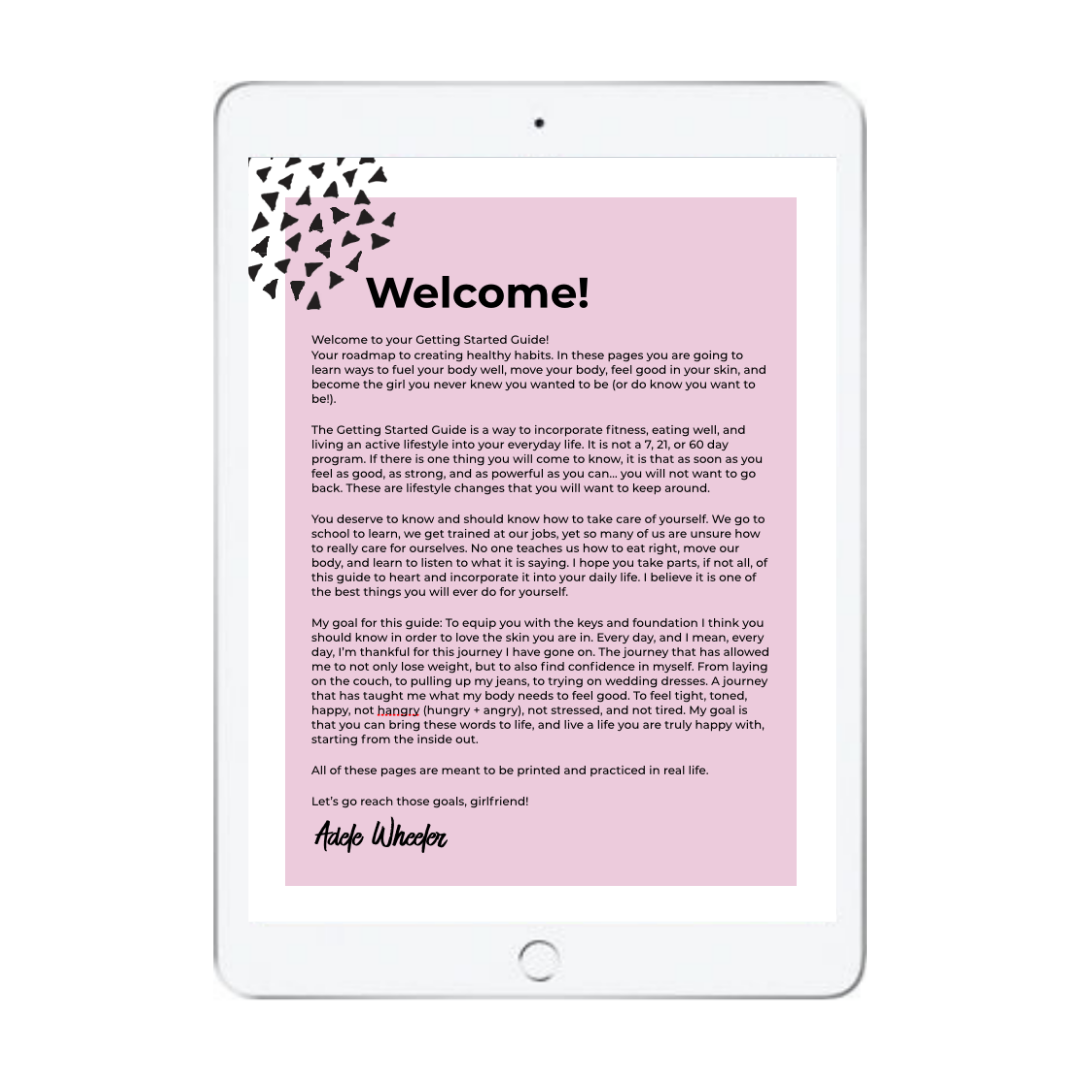 Welcome!

Welcome to your Getting Started Guide!
Your roadmap to creating healthy habits. In these pages you are going to learn ways to fuel your body well, move your body, feel good in your skin, and become the girl you never knew you wanted to be (or do know you want to be!).

The Getting Started Guide is a way to incorporate fitness, eating well, and living an active lifestyle into your everyday life. It is not a 7, 21, or 60 day program. If there is one thing you will come to know, it is that as soon as you feel as good, as strong, and as powerful as you can... you will not want to go back. These are lifestyle changes that you will want to keep around.

You deserve to know and should know how to take care of yourself. We go to school to learn, we get trained at our jobs, yet so many of us are unsure how to really care for ourselves. No one teaches us how to eat right, move our body, and learn to listen to what it is saying. I hope you take parts, if not all, of this guide to heart and incorporate it into your daily life. I believe it is one of the best things you will ever do for yourself.

My goal for this guide: To equip you with the keys and foundation I think you should know in order to love the skin you are in. Every day, and I mean, every day, I'm thankful for this journey I have gone on. The journey that has allowed me to not only lose weight, but to also find confidence in myself. From laying on the couch, to pulling up my jeans, to trying on wedding dresses. A journey that has taught me what my body needs to feel good. To feel tight, toned, happy, not hangry (hungry + angry), not stressed, and not tired. My goal is that you can bring these words to life, and live a life you are truly happy with, starting from the inside out.

All of these pages are meant to be printed and practiced in real life.

Let's go reach those goals, girlfriend!

Adele Wheeler